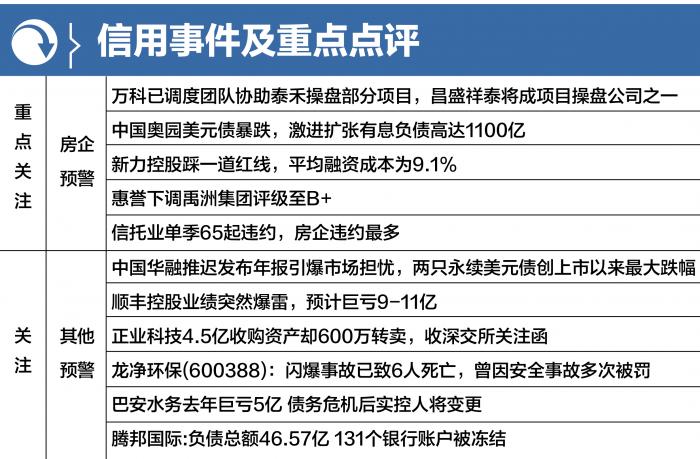 信用事件及重点点评

| 重点关注 | 房企预警 | 万科已调度团队协助泰禾操盘部分项目，昌盛祥泰将成项目操盘公司之一 |
|---|---|---|
| | | 中国奥园美元债暴跌，激进扩张有息负债高达1100亿 |
| | | 新力控股踩一道红线，平均融资成本为9.1% |
| | | 惠誉下调禹洲集团评级至B+ |
| | | 信托业单季65起违约，房企违约最多 |
| 关注 | 其他预警 | 中国华融推迟发布年报引爆市场担忧，两只永续美元债创上市以来最大跌幅 |
| | | 顺丰控股业绩突然爆雷，预计巨亏9-11亿 |
| | | 正业科技4.5亿收购资产却600万转卖，收深交所关注函 |
| | | 龙净环保(600388)：闪爆事故已致6人死亡，曾因安全事故多次被罚 |
| | | 巴安水务去年巨亏5亿 债务危机后实控人将变更 |
| | | 腾邦国际:负债总额46.57亿 131个银行账户被冻结 |